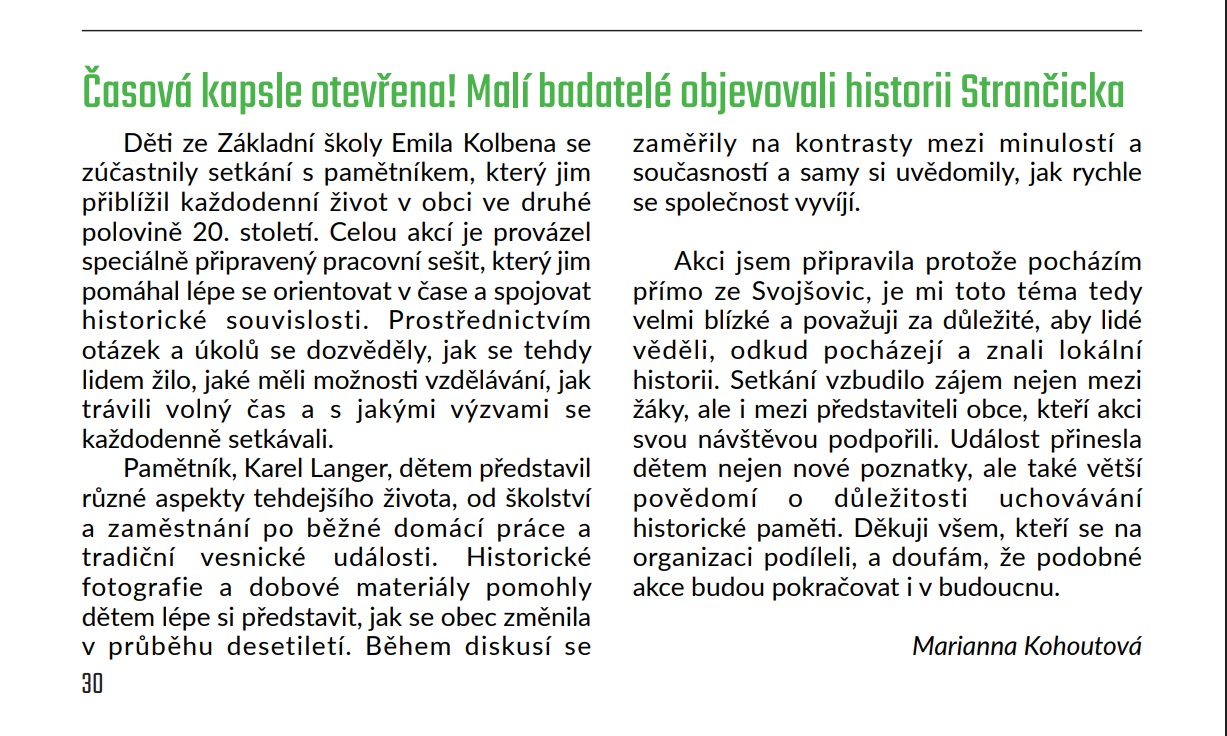 Časová kapsle otevřena! Malí badatelé objevovali historii Strančicka

Děti ze Základní školy Emila Kolbena se zúčastnily setkání s pamětníkem, který jim přiblížil každodenní život v obci ve druhé polovině 20. století. Celou akcí je provázel speciálně připravený pracovní sešit, který jim pomáhal lépe se orientovat v čase a spojovat historické souvislosti. Prostřednictvím otázek a úkolů se dozvěděly, jak se tehdy lidem žilo, jaké měli možnosti vzdělávání, jak trávili volný čas a s jakými výzvami se každodenně setkávali.

Pamětník, Karel Langer, dětem představil různé aspekty tehdejšího života, od školství a zaměstnání po běžné domácí práce a tradiční vesnické události. Historické fotografie a dobové materiály pomohly dětem lépe si představit, jak se obec změnila v průběhu desetiletí. Během diskusí se zaměřily na kontrasty mezi minulostí a současností a samy si uvědomily, jak rychle se společnost vyvíjí.

Akci jsem připravila protože pocházím přímo ze Svojšovic, je mi toto téma tedy velmi blízké a považuji za důležité, aby lidé věděli, odkud pocházejí a znali lokální historii. Setkání vzbudilo zájem nejen mezi žáky, ale i mezi představiteli obce, kteří akci svou návštěvou podpořili. Událost přinesla dětem nejen nové poznatky, ale také větší povědomí o důležitosti uchovávání historické paměti. Děkuji všem, kteří se na organizaci podíleli, a doufám, že podobné akce budou pokračovat i v budoucnu.

Marianna Kohoutová

30